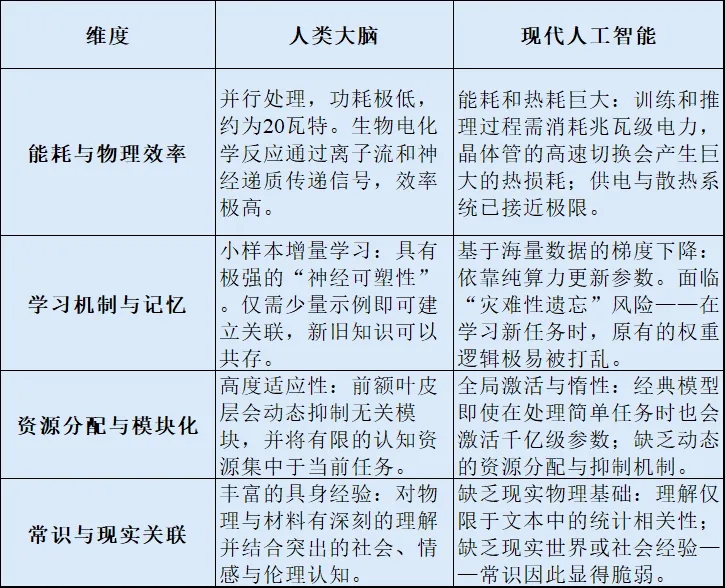 | 维度 | 人类大脑 | 现代人工智能 |
|---|---|---|
| 能耗与物理效率 | 并行处理，功耗极低，约为20瓦特。生物电化学反应通过离子流和神经递质传递信号，效率极高。 | 能耗和热耗巨大：训练和推理过程需消耗兆瓦级电力，晶体管的高速切换会产生巨大的热损耗；供电与散热系统已接近极限。 |
| 学习机制与记忆 | 小样本增量学习：具有极强的“神经可塑性”。仅需少量示例即可建立关联，新旧知识可以共存。 | 基于海量数据的梯度下降：依靠纯算力更新参数。面临“灾难性遗忘”风险——在学习新任务时，原有的权重逻辑极易被打乱。 |
| 资源分配与模块化 | 高度适应性：前额叶皮层会动态抑制无关模块，并将有限的认知资源集中于当前任务。 | 全局激活与惰性：经典模型即使在处理简单任务时也会激活千亿级参数；缺乏动态的资源分配与抑制机制。 |
| 常识与现实关联 | 丰富的具身经验：对物理与材料有深刻的理解并结合突出的社会、情感与伦理认知。 | 缺乏现实物理基础：理解仅限于文本中的统计相关性；缺乏现实世界或社会经验——常识因此显得脆弱。 |